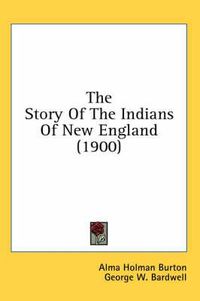 The
Story Of The Indians
Of New England
(1900)

Alma Holman Burton
George W. Bardwell